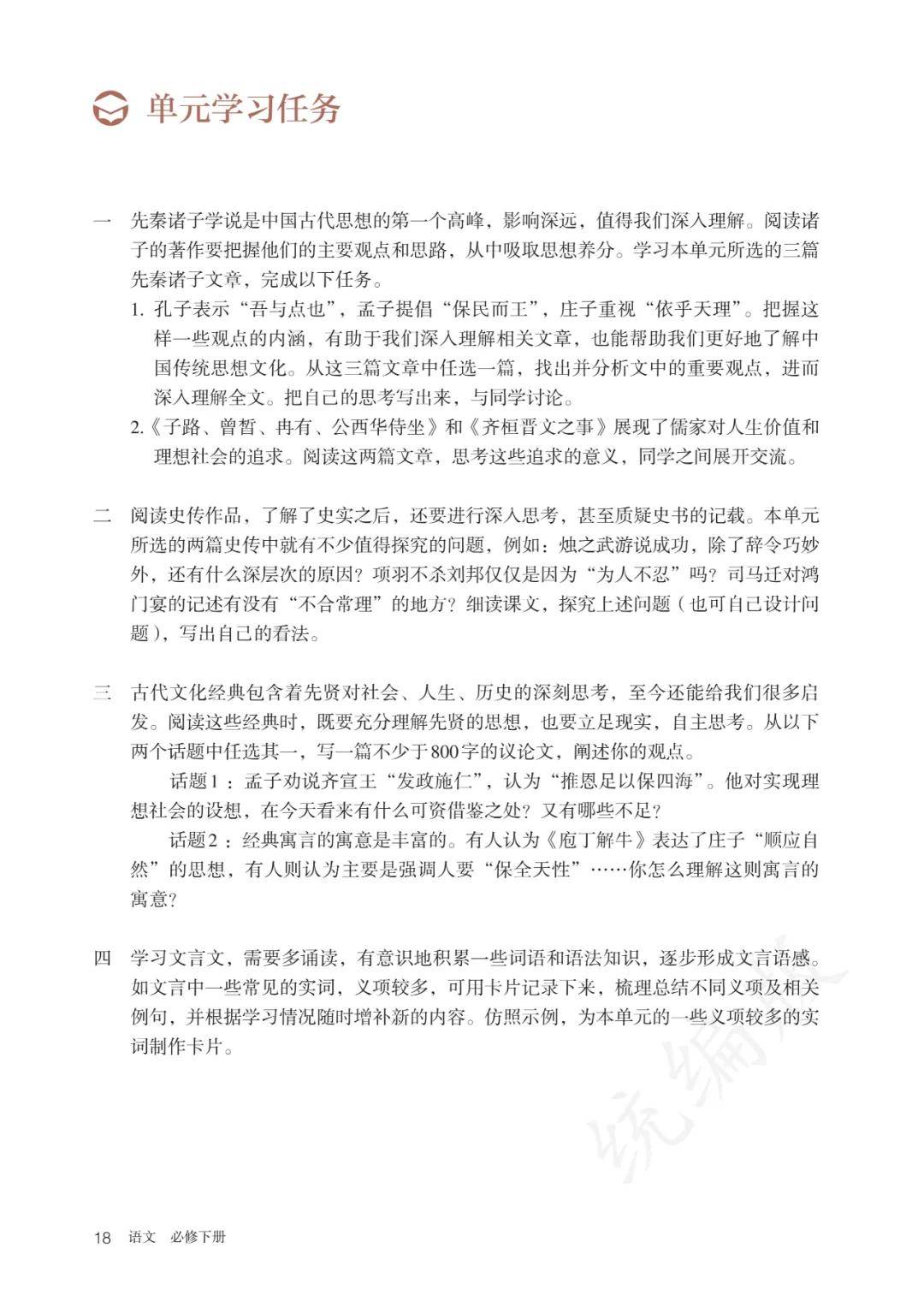 单元学习任务

一　先秦诸子学说是中国古代思想的第一个高峰，影响深远，值得我们深入理解。阅读诸子的著作要把握他们的主要观点和思路，从中吸取思想养分。学习本单元所选的三篇先秦诸子文章，完成以下任务。

1. 孔子表示“吾与点也”，孟子提倡“保民而王”，庄子重视“依乎天理”。把握这样一些观点的内涵，有助于我们深入理解相关文章，也能帮助我们更好地了解中国传统思想文化。从这三篇文章中任选一篇，找出并分析文中的重要观点，进而深入理解全文。把自己的思考写出来，与同学讨论。

2.《子路、曾皙、冉有、公西华侍坐》和《齐桓晋文之事》展现了儒家对人生价值和理想社会的追求。阅读这两篇文章，思考这些追求的意义，同学之间展开交流。

二　阅读史传作品，了解了史实之后，还要进行深入思考，甚至质疑史书的记载。本单元所选的两篇史传中就有不少值得探究的问题，例如：烛之武游说成功，除了辞令巧妙外，还有什么深层次的原因？项羽不杀刘邦仅仅是因为“为人不忍”吗？司马迁对鸿门宴的记述有没有“不合常理”的地方？细读课文，探究上述问题（也可自己设计问题），写出自己的看法。

三　古代文化经典包含着先贤对社会、人生、历史的深刻思考，至今还能给我们很多启发。阅读这些经典时，既要充分理解先贤的思想，也要立足现实，自主思考。从以下两个话题中任选其一，写一篇不少于800字的议论文，阐述你的观点。

话题1：孟子劝说齐宣王“发政施仁”，认为“推恩足以保四海”。他对实现理想社会的设想，在今天看来有什么可资借鉴之处？又有哪些不足？

话题2：经典寓言的寓意是丰富的。有人认为《庖丁解牛》表达了庄子“顺应自然”的思想，有人则认为主要是强调人要“保全天性”……你怎么理解这则寓言的寓意？

四　学习文言文，需要多诵读，有意识地积累一些词语和语法知识，逐步形成文言语感。如文言中一些常见的实词，义项较多，可用卡片记录下来，梳理总结不同义项及相关例句，并根据学习情况随时增补新的内容。仿照示例，为本单元的一些义项较多的实词制作卡片。

统编版

18　语文　必修下册